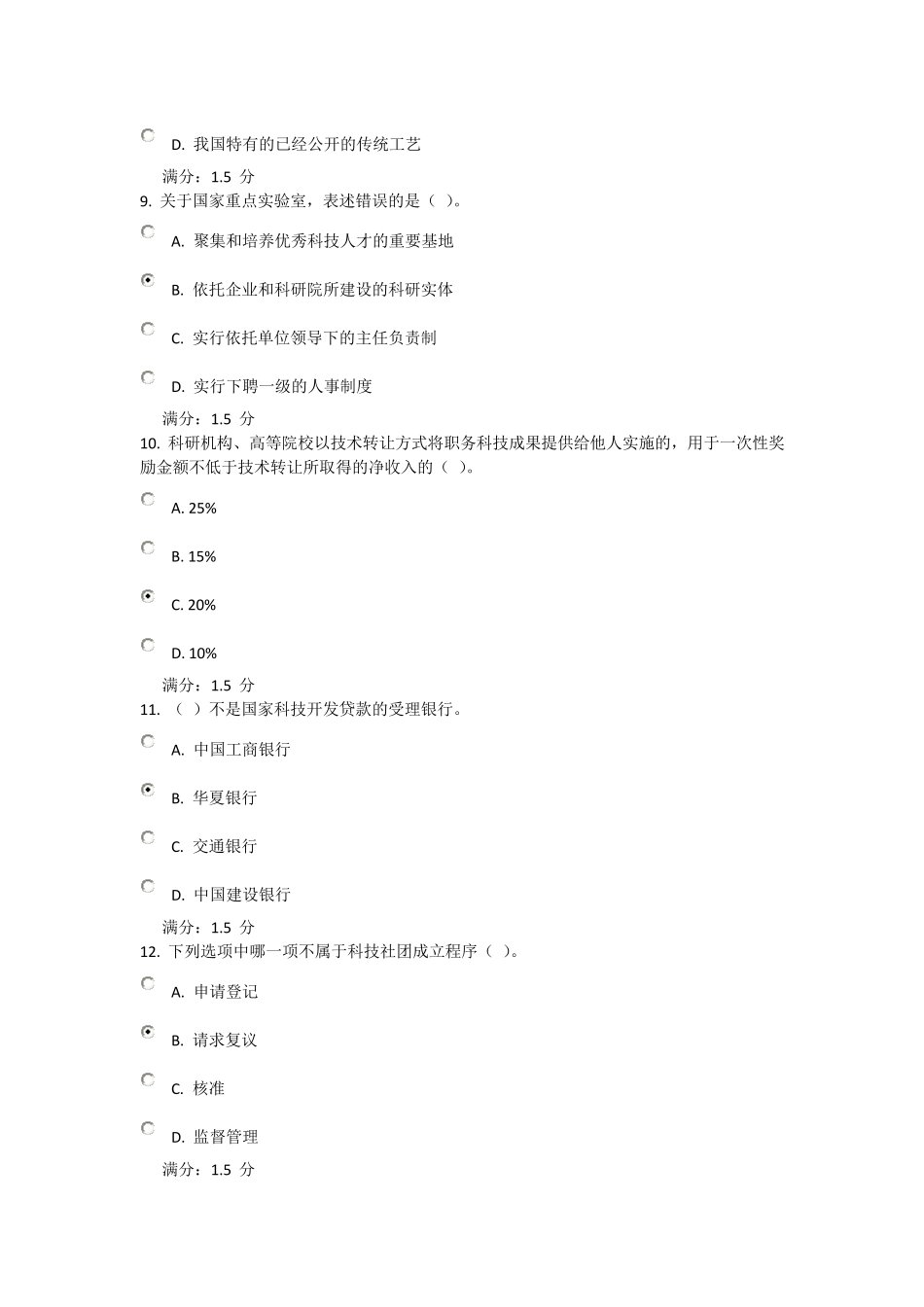 D. 我国特有的已经公开的传统工艺

满分：1.5 分

9. 关于国家重点实验室，表述错误的是（ ）。

A. 聚集和培养优秀科技人才的重要基地

B. 依托企业和科研院所建设的科研实体

C. 实行依托单位领导下的主任负责制

D. 实行下聘一级的人事制度

满分：1.5 分

10. 科研机构、高等院校以技术转让方式将职务科技成果提供给他人实施的，用于一次性奖励金额不低于技术转让所取得的净收入的（ ）。

A. 25%

B. 15%

C. 20%

D. 10%

满分：1.5 分

11. （ ）不是国家科技开发贷款的受理银行。

A. 中国工商银行

B. 华夏银行

C. 交通银行

D. 中国建设银行

满分：1.5 分

12. 下列选项中哪一项不属于科技社团成立程序（ ）。

A. 申请登记

B. 请求复议

C. 核准

D. 监督管理

满分：1.5 分